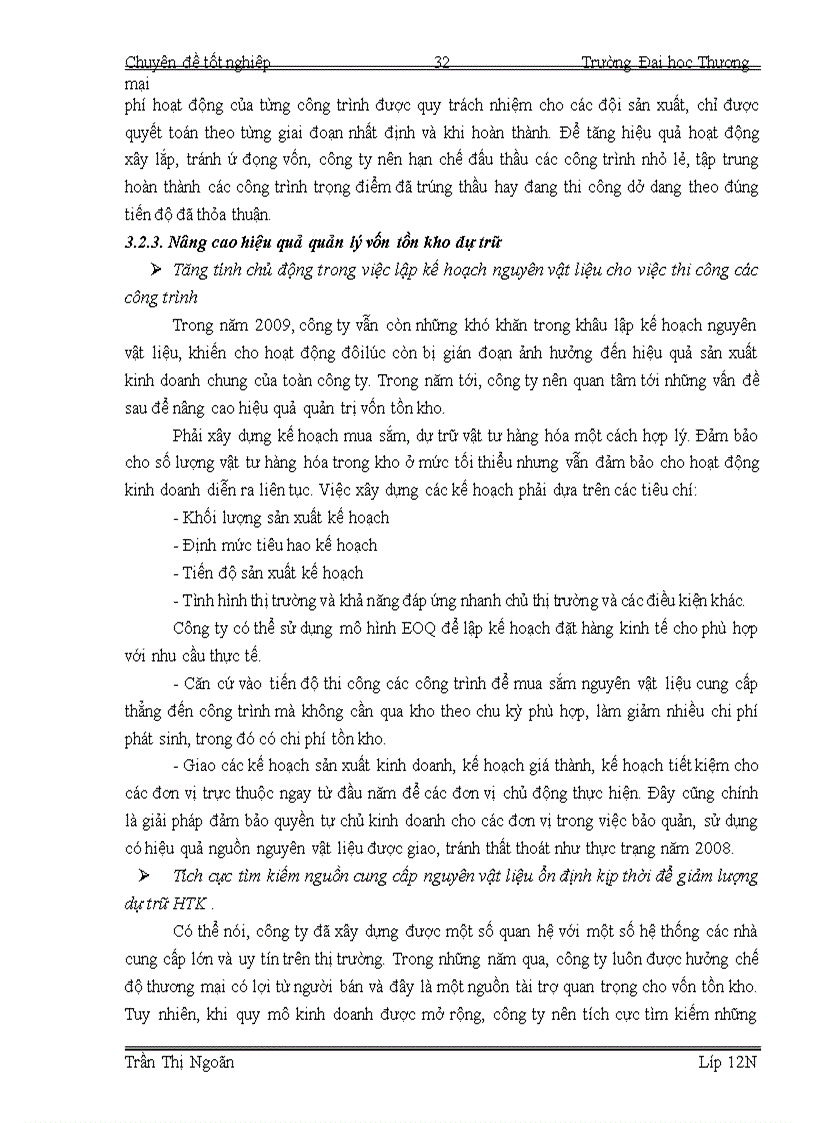 Chuyên đề tốt nghiệp 32 Trường Đại học Thương mại

phí hoạt động của từng công trình được quy trách nhiệm cho các đội sản xuất, chỉ được quyết toán theo từng giai đoạn nhất định và khi hoàn thành. Để tăng hiệu quả hoạt động xây lắp, tránh ứ đọng vốn, công ty nên hạn chế đấu thầu các công trình nhỏ lẻ, tập trung hoàn thành các công trình trọng điểm đã trúng thầu hay đang thi công dở dang theo đúng tiến độ đã thỏa thuận.

3.2.3. Nâng cao hiệu quả quản lý vốn tồn kho dự trữ

➢ Tăng tính chủ động trong việc lập kế hoạch nguyên vật liệu cho việc thi công các công trình

Trong năm 2009, công ty vẫn còn những khó khăn trong khâu lập kế hoạch nguyên vật liệu, khiến cho hoạt động đôilúc còn bị gián đoạn ảnh hưởng đến hiệu quả sản xuất kinh doanh chung của toàn công ty. Trong năm tới, công ty nên quan tâm tới những vấn đề sau để nâng cao hiệu quả quản trị vốn tồn kho.

Phải xây dựng kế hoạch mua sắm, dự trữ vật tư hàng hóa một cách hợp lý. Đảm bảo cho số lượng vật tư hàng hóa trong kho ở mức tối thiểu nhưng vẫn đảm bảo cho hoạt động kinh doanh diễn ra liên tục. Việc xây dựng các kế hoạch phải dựa trên các tiêu chí:

- Khối lượng sản xuất kế hoạch
- Định mức tiêu hao kế hoạch
- Tiến độ sản xuất kế hoạch
- Tình hình thị trường và khả năng đáp ứng nhanh chủ thị trường và các điều kiện khác.

Công ty có thể sử dụng mô hình EOQ để lập kế hoạch đặt hàng kinh tế cho phù hợp với nhu cầu thực tế.

- Căn cứ vào tiến độ thi công các công trình để mua sắm nguyên vật liệu cung cấp thẳng đến công trình mà không cần qua kho theo chu kỳ phù hợp, làm giảm nhiều chi phí phát sinh, trong đó có chi phí tồn kho.

- Giao các kế hoạch sản xuất kinh doanh, kế hoạch giá thành, kế hoạch tiết kiệm cho các đơn vị trực thuộc ngay từ đầu năm để các đơn vị chủ động thực hiện. Đây cũng chính là giải pháp đảm bảo quyền tự chủ kinh doanh cho các đơn vị trong việc bảo quản, sử dụng có hiệu quả nguồn nguyên vật liệu được giao, tránh thất thoát như thực trạng năm 2008.

➢ Tích cực tìm kiếm nguồn cung cấp nguyên vật liệu ổn định kịp thời để giảm lượng dự trữ HTK .

Có thể nói, công ty đã xây dựng được một số quan hệ với một số hệ thống các nhà cung cấp lớn và uy tín trên thị trường. Trong những năm qua, công ty luôn được hưởng chế độ thương mại có lợi từ người bán và đây là một nguồn tài trợ quan trọng cho vốn tồn kho. Tuy nhiên, khi quy mô kinh doanh được mở rộng, công ty nên tích cực tìm kiếm những

Trần Thị Ngoãn Lớp 12N